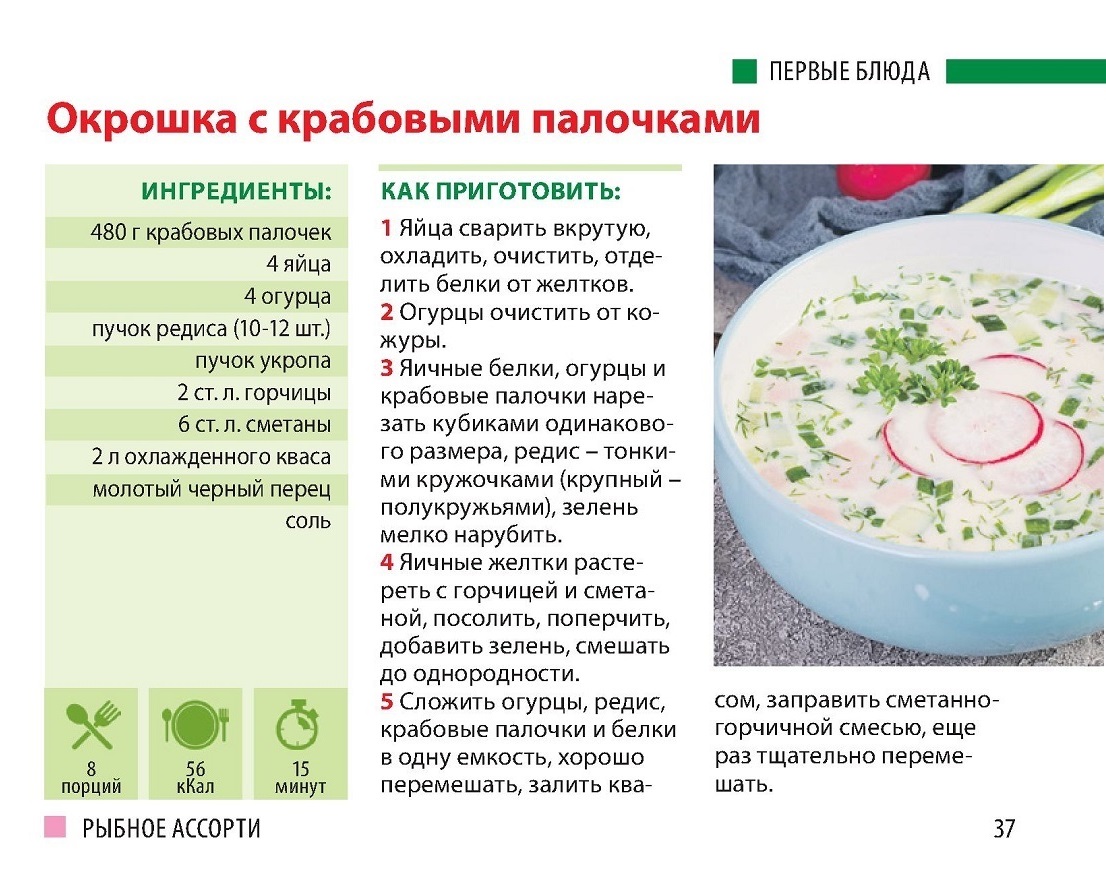 ПЕРВЫЕ БЛЮДА

Окрошка с крабовыми палочками

ИНГРЕДИЕНТЫ:

480 г крабовых палочек
4 яйца
4 огурца
пучок редиса (10-12 шт.)
пучок укропа
2 ст. л. горчицы
6 ст. л. сметаны
2 л охлажденного кваса
молотый черный перец
соль

8 порций
56 кКал
15 минут

КАК ПРИГОТОВИТЬ:

1 Яйца сварить вкрутую, охладить, очистить, отделить белки от желтков.
2 Огурцы очистить от кожуры.
3 Яичные белки, огурцы и крабовые палочки нарезать кубиками одинакового размера, редис – тонкими кружочками (крупный – полукружьями), зелень мелко нарубить.
4 Яичные желтки растереть с горчицей и сметаной, посолить, поперчить, добавить зелень, смешать до однородности.
5 Сложить огурцы, редис, крабовые палочки и белки в одну емкость, хорошо перемешать, залить квасом, заправить сметанно-горчичной смесью, еще раз тщательно перемешать.

РЫБНОЕ АССОРТИ

37